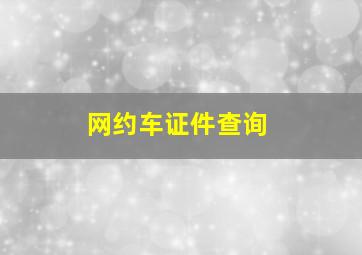 网约车证件查询